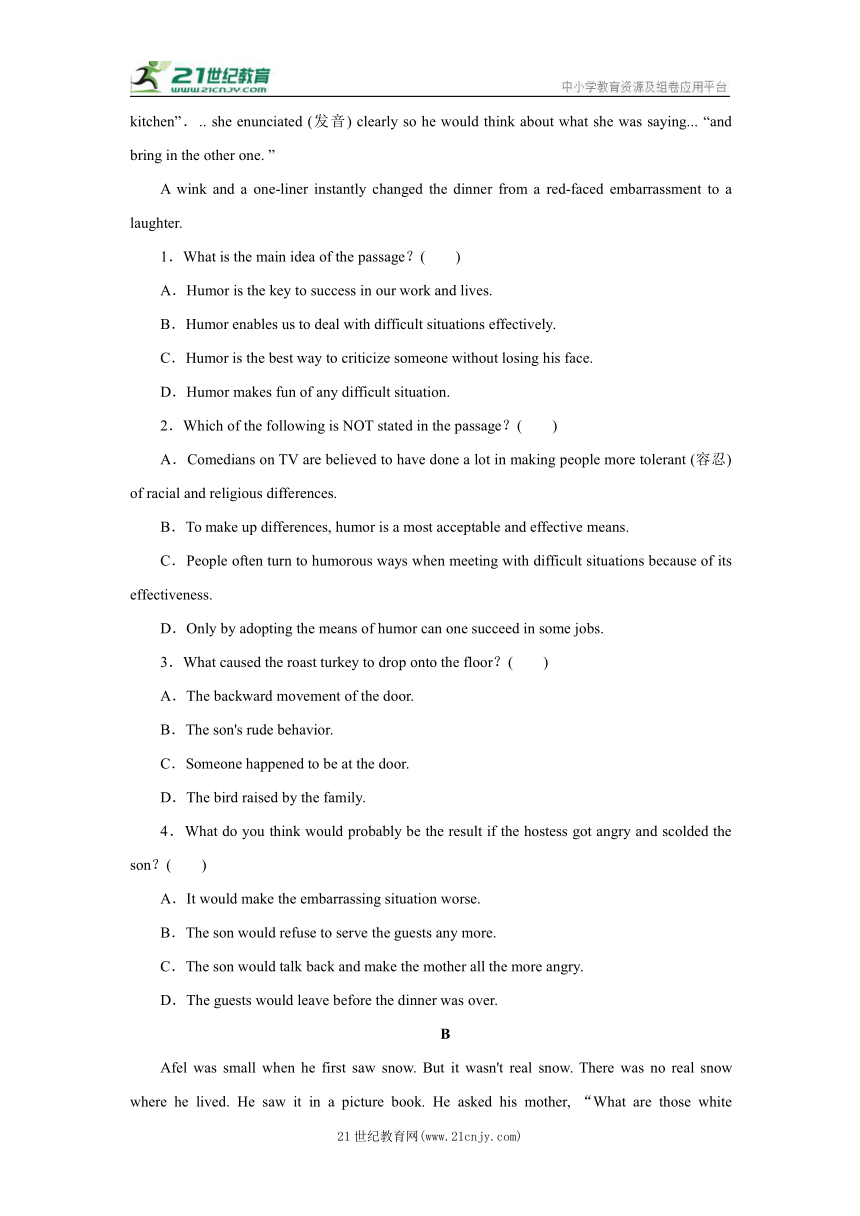 21世纪教育
www.21cnjy.com
中小学教育资源及组卷应用平台

kitchen”. .. she enunciated (发音) clearly so he would think about what she was saying... “and bring in the other one. ”

A wink and a one-liner instantly changed the dinner from a red-faced embarrassment to a laughter.

1．What is the main idea of the passage？(　　)

A．Humor is the key to success in our work and lives.

B．Humor enables us to deal with difficult situations effectively.

C．Humor is the best way to criticize someone without losing his face.

D．Humor makes fun of any difficult situation.

2．Which of the following is NOT stated in the passage？(　　)

A．Comedians on TV are believed to have done a lot in making people more tolerant (容忍) of racial and religious differences.

B．To make up differences, humor is a most acceptable and effective means.

C．People often turn to humorous ways when meeting with difficult situations because of its effectiveness.

D．Only by adopting the means of humor can one succeed in some jobs.

3．What caused the roast turkey to drop onto the floor？(　　)

A．The backward movement of the door.

B．The son's rude behavior.

C．Someone happened to be at the door.

D．The bird raised by the family.

4．What do you think would probably be the result if the hostess got angry and scolded the son？(　　)

A．It would make the embarrassing situation worse.

B．The son would refuse to serve the guests any more.

C．The son would talk back and make the mother all the more angry.

D．The guests would leave before the dinner was over.

B

Afel was small when he first saw snow. But it wasn't real snow. There was no real snow where he lived. He saw it in a picture book. He asked his mother, “What are those white

21世纪教育网(www.21cnjy.com)